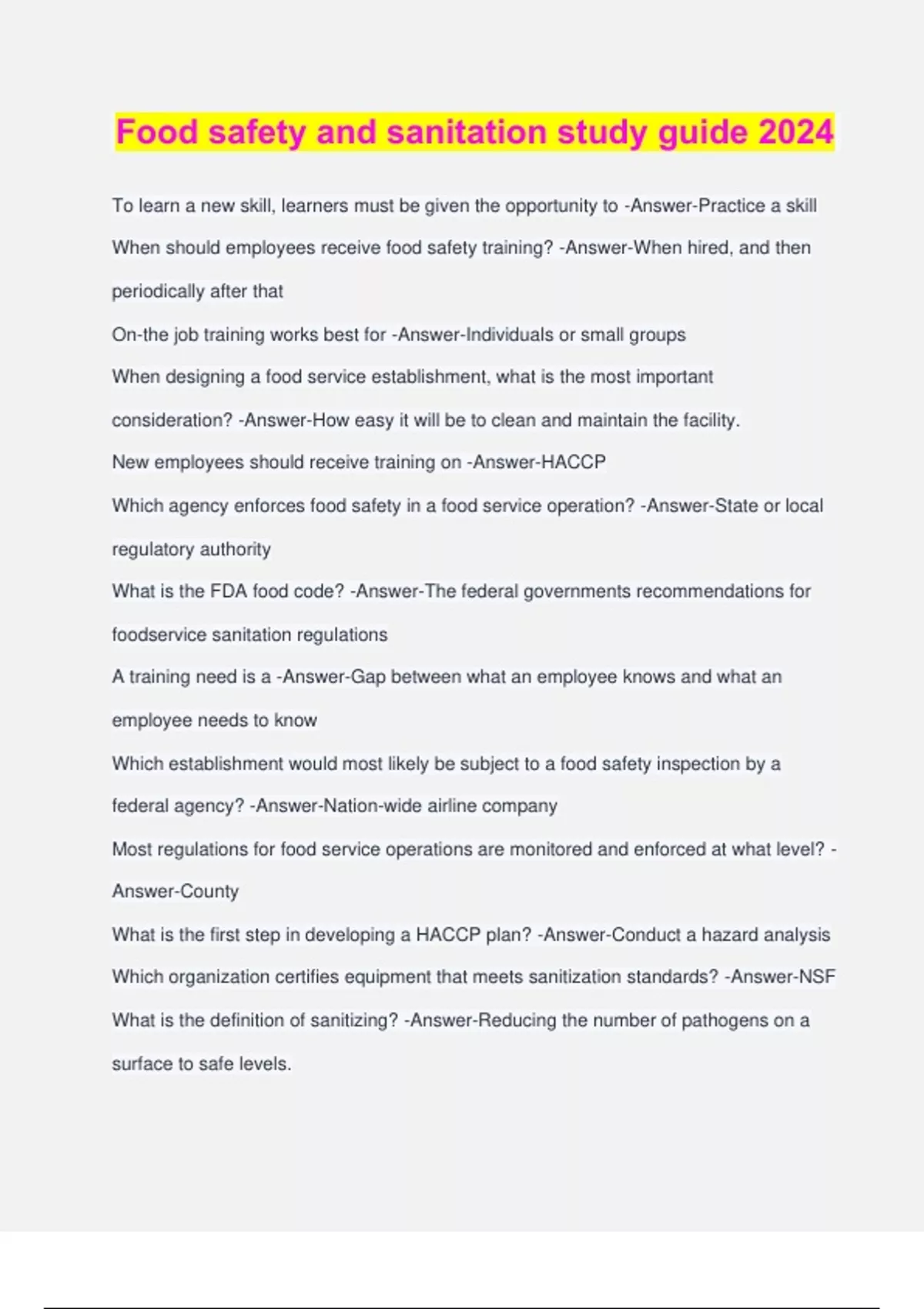 Food safety and sanitation study guide 2024

To learn a new skill, learners must be given the opportunity to -Answer-Practice a skill

When should employees receive food safety training? -Answer-When hired, and then periodically after that

On-the job training works best for -Answer-Individuals or small groups

When designing a food service establishment, what is the most important consideration? -Answer-How easy it will be to clean and maintain the facility.

New employees should receive training on -Answer-HACCP

Which agency enforces food safety in a food service operation? -Answer-State or local regulatory authority

What is the FDA food code? -Answer-The federal governments recommendations for foodservice sanitation regulations

A training need is a -Answer-Gap between what an employee knows and what an employee needs to know

Which establishment would most likely be subject to a food safety inspection by a federal agency? -Answer-Nation-wide airline company

Most regulations for food service operations are monitored and enforced at what level? -Answer-County

What is the first step in developing a HACCP plan? -Answer-Conduct a hazard analysis

Which organization certifies equipment that meets sanitization standards? -Answer-NSF

What is the definition of sanitizing? -Answer-Reducing the number of pathogens on a surface to safe levels.